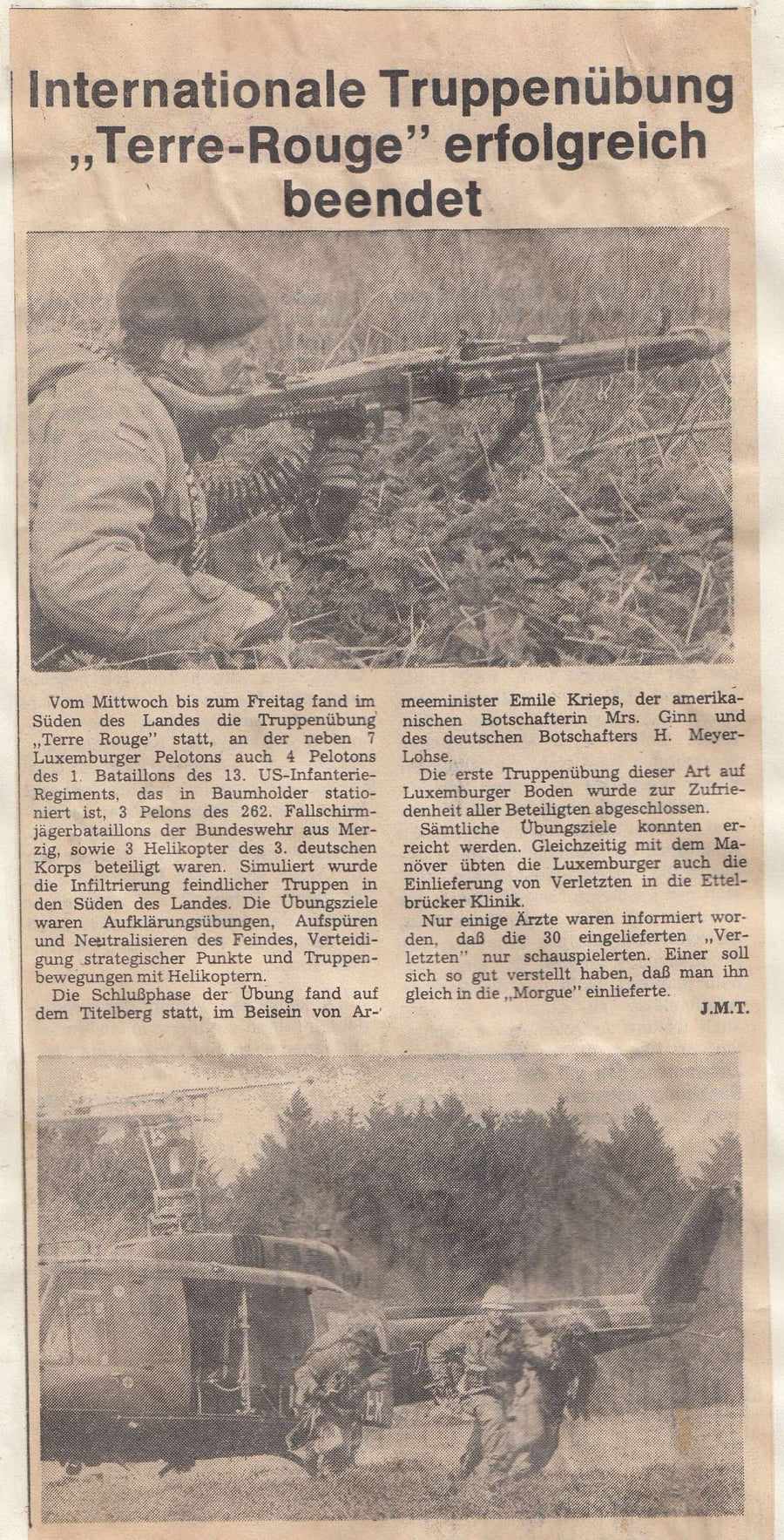 Internationale Truppenübung „Terre-Rouge" erfolgreich beendet

Vom Mittwoch bis zum Freitag fand im Süden des Landes die Truppenübung „Terre Rouge" statt, an der neben 7 Luxemburger Pelotons auch 4 Pelotons des 1. Bataillons des 13. US-Infanterie-Regiments, das in Baumholder stationiert ist, 3 Pelons des 262. Fallschirmjägerbataillons der Bundeswehr aus Merzig, sowie 3 Helikopter des 3. deutschen Korps beteiligt waren. Simuliert wurde die Infiltrierung feindlicher Truppen in den Süden des Landes. Die Übungsziele waren Aufklärungsübungen, Aufspüren und Neutralisieren des Feindes, Verteidigung strategischer Punkte und Truppenbewegungen mit Helikoptern.

Die Schlußphase der Übung fand auf dem Titelberg statt, im Beisein von Armeeminister Emile Krieps, der amerikanischen Botschafterin Mrs. Ginn und des deutschen Botschafters H. Meyer-Lohse.

Die erste Truppenübung dieser Art auf Luxemburger Boden wurde zur Zufriedenheit aller Beteiligten abgeschlossen.

Sämtliche Übungsziele konnten erreicht werden. Gleichzeitig mit dem Manöver übten die Luxemburger auch die Einlieferung von Verletzten in die Ettelbrücker Klinik.

Nur einige Ärzte waren informiert worden, daß die 30 eingelieferten „Verletzten" nur schauspielerten. Einer soll sich so gut verstellt haben, daß man ihn gleich in die „Morgue" einlieferte.

J.M.T.